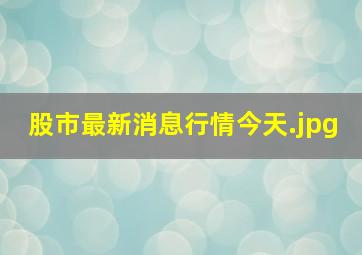 股市最新消息行情今天.jpg